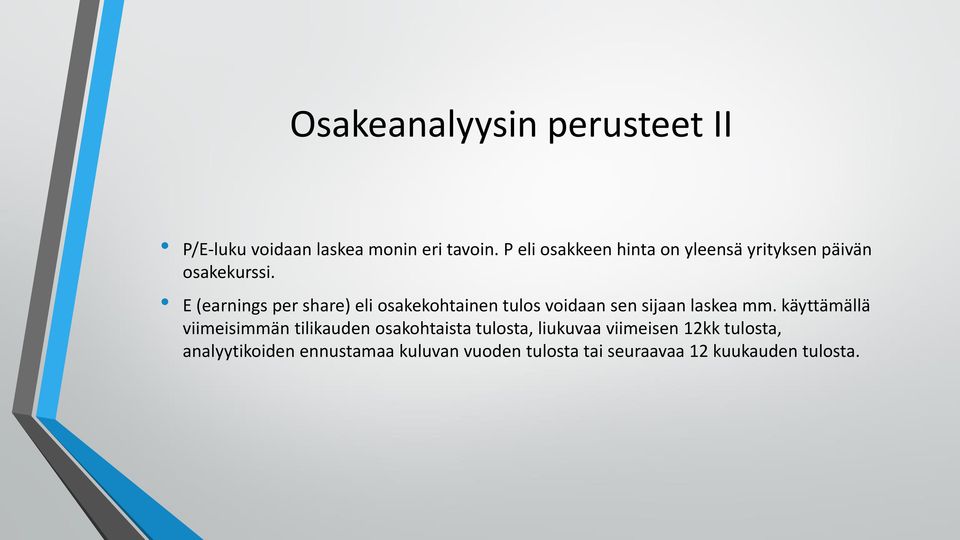 Osakeanalyysin perusteet II

• P/E-luku voidaan laskea monin eri tavoin. P eli osakkeen hinta on yleensä yrityksen päivän osakekurssi.

• E (earnings per share) eli osakekohtainen tulos voidaan sen sijaan laskea mm. käyttämällä viimeisimmän tilikauden osakohtaista tulosta, liukuvaa viimeisen 12kk tulosta, analyytikoiden ennustamaa kuluvan vuoden tulosta tai seuraavaa 12 kuukauden tulosta.